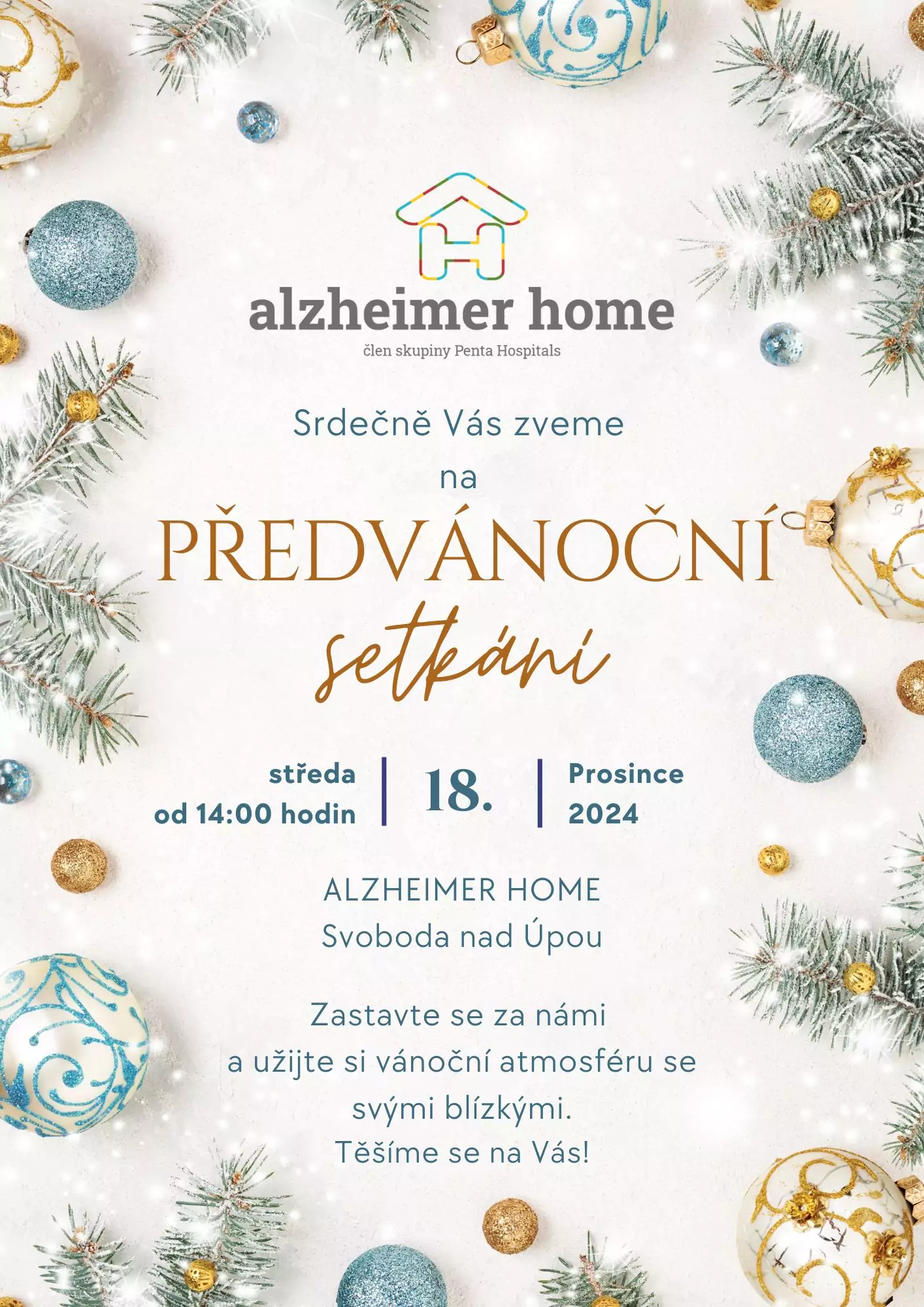 alzheimer home
člen skupiny Penta Hospitals

Srdečně Vás zveme
na
PŘEDVÁNOČNÍ
setkání

středa
od 14:00 hodin

18.

Prosince
2024

ALZHEIMER HOME
Svoboda nad Úpou

Zastavte se za námi a užijte si vánoční atmosféru se svými blízkými.
Těšíme se na Vás!